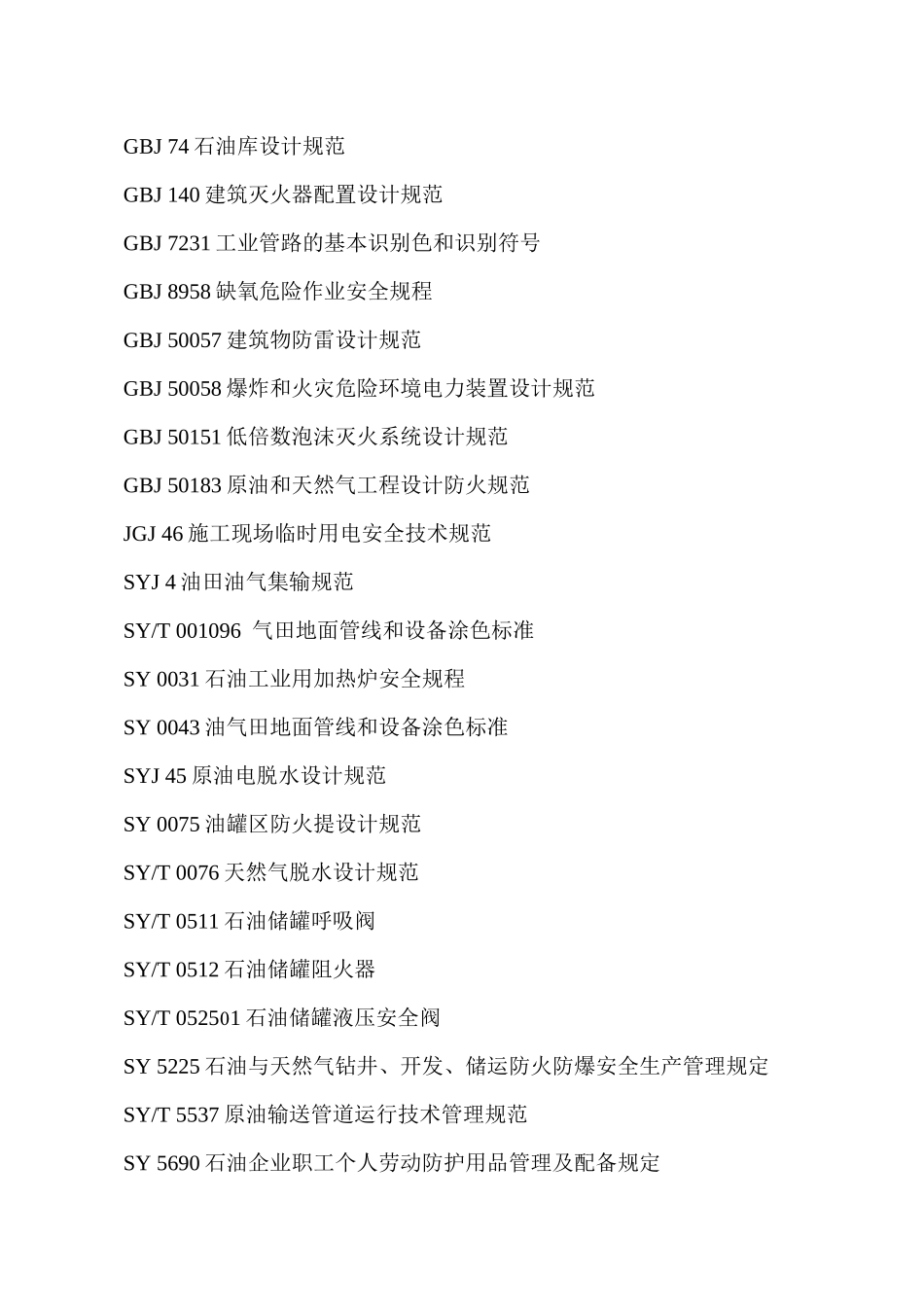 GBJ 74 石油库设计规范

GBJ 140 建筑灭火器配置设计规范

GBJ 7231 工业管路的基本识别色和识别符号

GBJ 8958 缺氧危险作业安全规程

GBJ 50057 建筑物防雷设计规范

GBJ 50058 爆炸和火灾危险环境电力装置设计规范

GBJ 50151 低倍数泡沫灭火系统设计规范

GBJ 50183 原油和天然气工程设计防火规范

JGJ 46 施工现场临时用电安全技术规范

SYJ 4 油田油气集输规范

SY/T 001096 气田地面管线和设备涂色标准

SY 0031 石油工业用加热炉安全规程

SY 0043 油气田地面管线和设备涂色标准

SYJ 45 原油电脱水设计规范

SY 0075 油罐区防火提设计规范

SY/T 0076 天然气脱水设计规范

SY/T 0511 石油储罐呼吸阀

SY/T 0512 石油储罐阻火器

SY/T 052501 石油储罐液压安全阀

SY 5225 石油与天然气钻井、开发、储运防火防爆安全生产管理规定

SY/T 5537 原油输送管道运行技术管理规范

SY 5690 石油企业职工个人劳动防护用品管理及配备规定